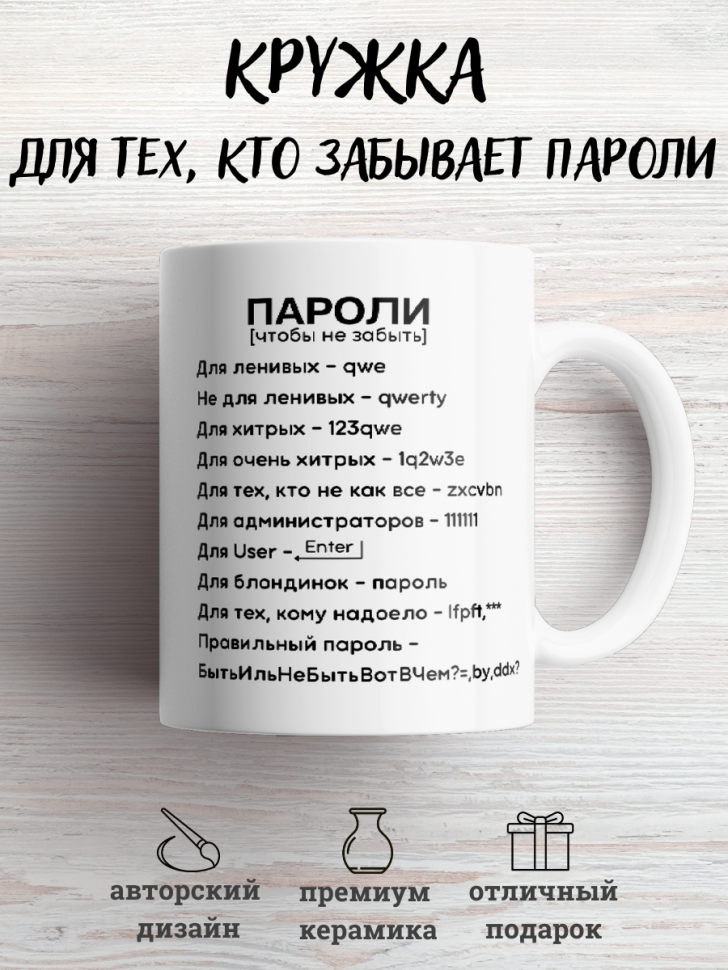 КРУЖКА
ДЛЯ ТЕХ, КТО ЗАБЫВАЕТ ПАРОЛИ

ПАРОЛИ
[чтобы не забыть]
Для ленивых - qwe
Не для ленивых - qwerty
Для хитрых - 123qwe
Для очень хитрых - 1q2w3e
Для тех, кто не как все - zxcvbn
Для администраторов - 111111
Для User - Enter
Для блондинок - пароль
Для тех, кому надоело - lfpft,***
Правильный пароль - БытьИльНеБытьВотВЧем?=,by,ddx?

авторский дизайн
премиум керамика
отличный подарок